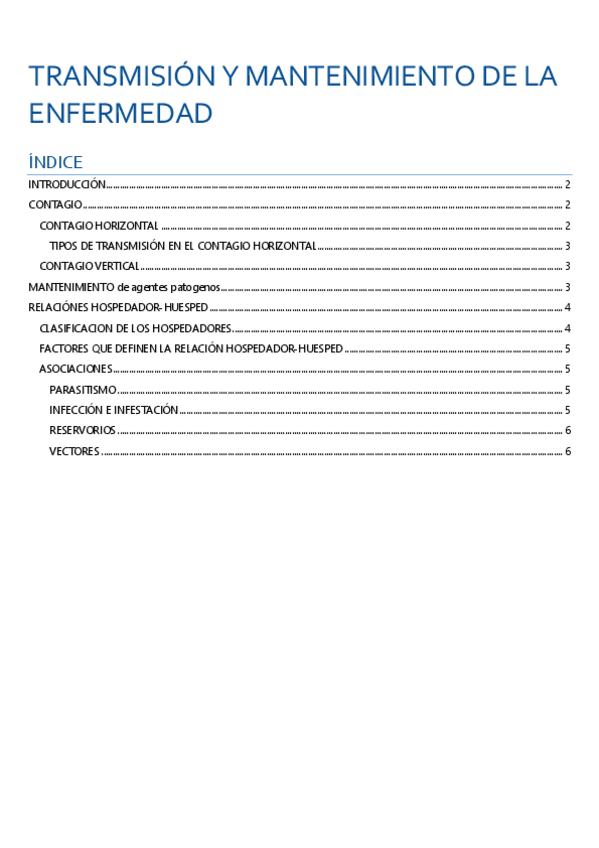 TRANSMISIÓN Y MANTENIMIENTO DE LA ENFERMEDAD

ÍNDICE

INTRODUCCIÓN 2

CONTAGIO 2

CONTAGIO HORIZONTAL 2

TIPOS DE TRANSMISIÓN EN EL CONTAGIO HORIZONTAL 3

CONTAGIO VERTICAL 3

MANTENIMIENTO de agentes patogenos 3

RELACIÓNES HOSPEDADOR- HUESPED 4

CLASIFICACION DE LOS HOSPEDADORES 4

FACTORES QUE DEFINEN LA RELACIÓN HOSPEDADOR-HUESPED 5

ASOCIACIONES 5

PARASITISMO 5

INFECCIÓN E INFESTACIÓN 5

RESERVORIOS 6

VECTORES 6